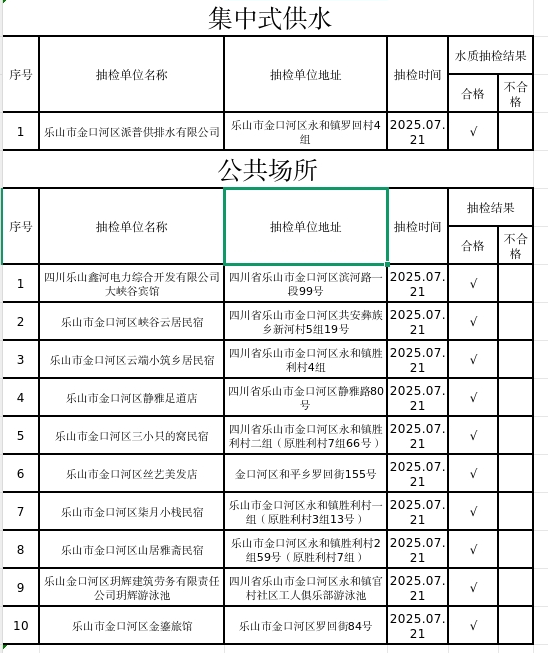 集中式供水

| 序号 | 抽检单位名称 | 抽检单位地址 | 抽检时间 | 水质抽检结果 合格 | 水质抽检结果 不合格 |
|---|---|---|---|---|---|
| 1 | 乐山市金口河区派普供排水有限公司 | 乐山市金口河区永和镇罗回村4组 | 2025.07.21 | √ | |

公共场所

| 序号 | 抽检单位名称 | 抽检单位地址 | 抽检时间 | 抽检结果 合格 | 抽检结果 不合格 |
|---|---|---|---|---|---|
| 1 | 四川乐山鑫河电力综合开发有限公司大峡谷宾馆 | 四川省乐山市金口河区滨河路一段99号 | 2025.07.21 | √ | |
| 2 | 乐山市金口河区峡谷云居民宿 | 四川省乐山市金口河区共安彝族乡新河村5组19号 | 2025.07.21 | √ | |
| 3 | 乐山市金口河区云端小筑乡居民宿 | 四川省乐山市金口河区永和镇胜利村4组 | 2025.07.21 | √ | |
| 4 | 乐山市金口河区静雅足道店 | 四川省乐山市金口河区静雅路80号 | 2025.07.21 | √ | |
| 5 | 乐山市金口河区三小只的窝民宿 | 四川省乐山市金口河区永和镇胜利村二组（原胜利村7组66号） | 2025.07.21 | √ | |
| 6 | 乐山市金口河区丝艺美发店 | 金口河区和平乡罗回街155号 | 2025.07.21 | √ | |
| 7 | 乐山市金口河区柒月小栈民宿 | 乐山市金口河区永和镇胜利村一组（原胜利村3组13号） | 2025.07.21 | √ | |
| 8 | 乐山市金口河区山居雅斋民宿 | 乐山市金口河区永和镇胜利村2组59号（原胜利村7组） | 2025.07.21 | √ | |
| 9 | 乐山金口河区玥辉建筑劳务有限责任公司玥辉游泳池 | 四川省乐山市金口河区永和镇官村社区工人俱乐部游泳池 | 2025.07.21 | √ | |
| 10 | 乐山市金口河区金鎏旅馆 | 乐山市金口河区罗回街84号 | 2025.07.21 | √ | |